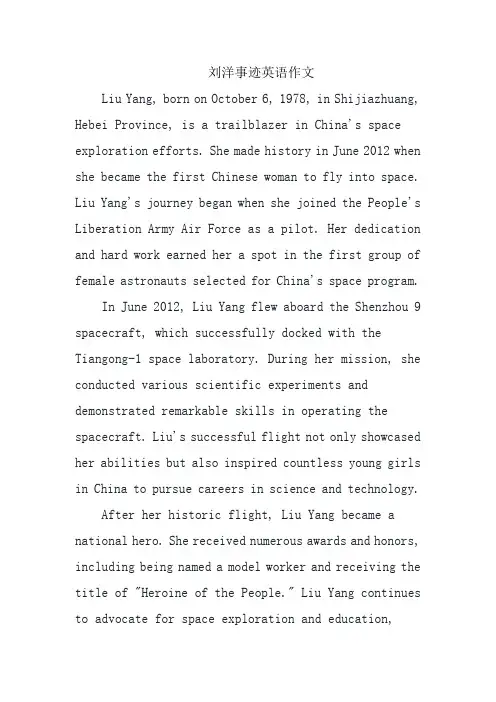 刘洋事迹英语作文

Liu Yang, born on October 6, 1978, in Shijiazhuang, Hebei Province, is a trailblazer in China's space exploration efforts. She made history in June 2012 when she became the first Chinese woman to fly into space. Liu Yang's journey began when she joined the People's Liberation Army Air Force as a pilot. Her dedication and hard work earned her a spot in the first group of female astronauts selected for China's space program.

In June 2012, Liu Yang flew aboard the Shenzhou 9 spacecraft, which successfully docked with the Tiangong-1 space laboratory. During her mission, she conducted various scientific experiments and demonstrated remarkable skills in operating the spacecraft. Liu's successful flight not only showcased her abilities but also inspired countless young girls in China to pursue careers in science and technology.

After her historic flight, Liu Yang became a national hero. She received numerous awards and honors, including being named a model worker and receiving the title of "Heroine of the People." Liu Yang continues to advocate for space exploration and education,